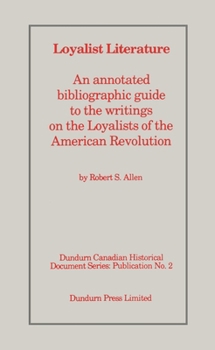 Loyalist Literature

An annotated bibliographic guide to the writings on the Loyalists of the American Revolution

by Robert S. Allen

Dundurn Canadian Historical Document Series: Publication No. 2

Dundurn Press Limited